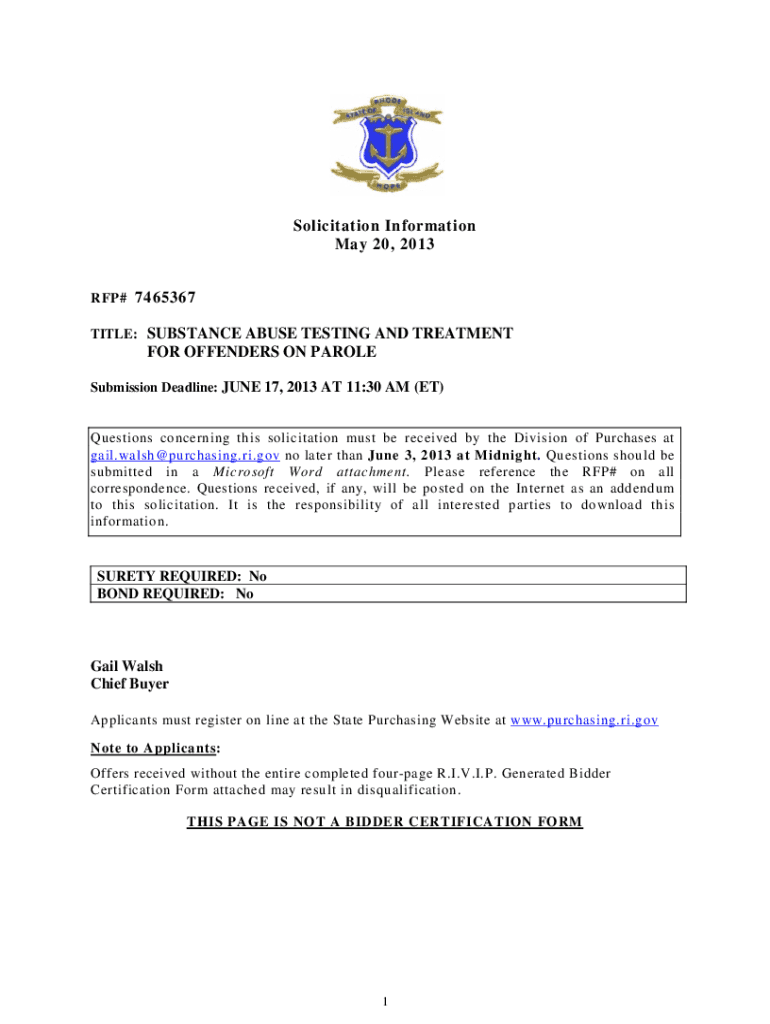 STATE OF RHODE ISLAND
HOPE

Solicitation Information
May 20, 2013

RFP# 7465367

TITLE: SUBSTANCE ABUSE TESTING AND TREATMENT FOR OFFENDERS ON PAROLE

Submission Deadline: JUNE 17, 2013 AT 11:30 AM (ET)

Questions concerning this solicitation must be received by the Division of Purchases at gail.walsh@purchasing.ri.gov no later than June 3, 2013 at Midnight. Questions should be submitted in a Microsoft Word attachment. Please reference the RFP# on all correspondence. Questions received, if any, will be posted on the Internet as an addendum to this solicitation. It is the responsibility of all interested parties to download this information.

SURETY REQUIRED: No
BOND REQUIRED: No

Gail Walsh
Chief Buyer

Applicants must register on line at the State Purchasing Website at www.purchasing.ri.gov

Note to Applicants:

Offers received without the entire completed four-page R.I.V.I.P. Generated Bidder Certification Form attached may result in disqualification.

THIS PAGE IS NOT A BIDDER CERTIFICATION FORM

1